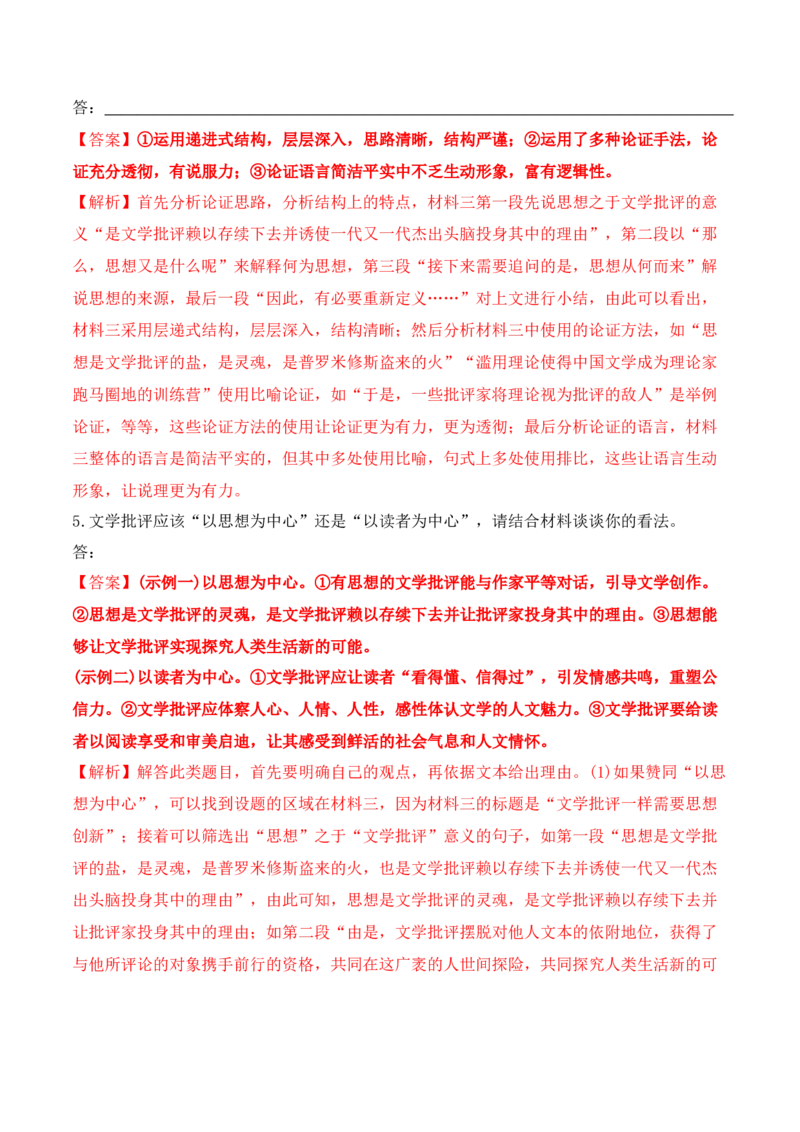 答：

【答案】①运用递进式结构，层层深入，思路清晰，结构严谨；②运用了多种论证手法，论证充分透彻，有说服力；③论证语言简洁平实中不乏生动形象，富有逻辑性。

【解析】首先分析论证思路，分析结构上的特点，材料三第一段先说思想之于文学批评的意义“是文学批评赖以存续下去并诱使一代又一代杰出头脑投身其中的理由”，第二段以“那么，思想又是什么呢”来解释何为思想，第三段“接下来需要追问的是，思想从何而来”解说思想的来源，最后一段“因此，有必要重新定义……”对上文进行小结，由此可以看出，材料三采用层递式结构，层层深入，结构清晰；然后分析材料三中使用的论证方法，如“思想是文学批评的盐，是灵魂，是普罗米修斯盗来的火”“滥用理论使得中国文学成为理论家跑马圈地的训练营”使用比喻论证，如“于是，一些批评家将理论视为批评的敌人”是举例论证，等等，这些论证方法的使用让论证更为有力，更为透彻；最后分析论证的语言，材料三整体的语言是简洁平实的，但其中多处使用比喻，句式上多处使用排比，这些让语言生动形象，让说理更为有力。

5.文学批评应该“以思想为中心”还是“以读者为中心”，请结合材料谈谈你的看法。

答：

【答案】(示例一)以思想为中心。①有思想的文学批评能与作家平等对话，引导文学创作。②思想是文学批评的灵魂，是文学批评赖以存续下去并让批评家投身其中的理由。③思想能够让文学批评实现探究人类生活新的可能。

(示例二)以读者为中心。①文学批评应让读者“看得懂、信得过”，引发情感共鸣，重塑公信力。②文学批评应体察人心、人情、人性，感性体认文学的人文魅力。③文学批评要给读者以阅读享受和审美启迪，让其感受到鲜活的社会气息和人文情怀。

【解析】解答此类题目，首先要明确自己的观点，再依据文本给出理由。(1)如果赞同“以思想为中心”，可以找到设题的区域在材料三，因为材料三的标题是“文学批评一样需要思想创新”；接着可以筛选出“思想”之于“文学批评”意义的句子，如第一段“思想是文学批评的盐，是灵魂，是普罗米修斯盗来的火，也是文学批评赖以存续下去并诱使一代又一代杰出头脑投身其中的理由”，由此可知，思想是文学批评的灵魂，是文学批评赖以存续下去并让批评家投身其中的理由；如第二段“由是，文学批评摆脱对他人文本的依附地位，获得了与他所评论的对象携手前行的资格，共同在这广袤的人世间探险，共同探究人类生活新的可